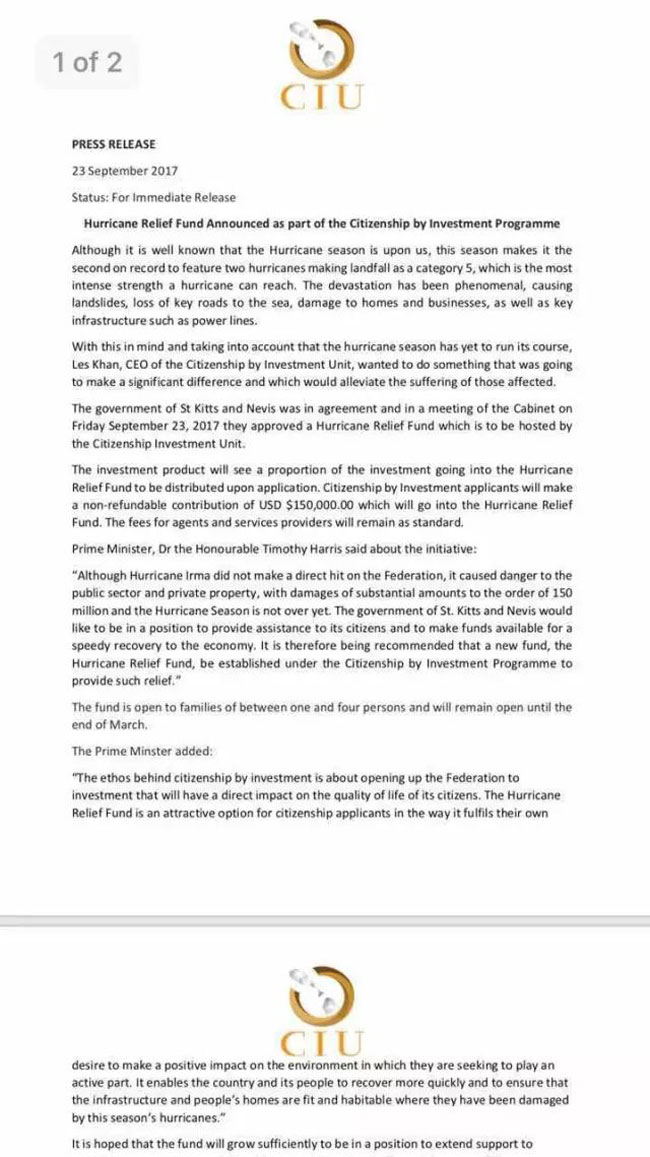 1 of 2

CIU

PRESS RELEASE

23 September 2017

Status: For Immediate Release

Hurricane Relief Fund Announced as part of the Citizenship by Investment Programme

Although it is well known that the Hurricane season is upon us, this season makes it the second on record to feature two hurricanes making landfall as a category 5, which is the most intense strength a hurricane can reach. The devastation has been phenomenal, causing landslides, loss of key roads to the sea, damage to homes and businesses, as well as key infrastructure such as power lines.

With this in mind and taking into account that the hurricane season has yet to run its course, Les Khan, CEO of the Citizenship by Investment Unit, wanted to do something that was going to make a significant difference and which would alleviate the suffering of those affected.

The government of St Kitts and Nevis was in agreement and in a meeting of the Cabinet on Friday September 23, 2017 they approved a Hurricane Relief Fund which is to be hosted by the Citizenship Investment Unit.

The investment product will see a proportion of the investment going into the Hurricane Relief Fund to be distributed upon application. Citizenship by Investment applicants will make a non-refundable contribution of USD $150,000.00 which will go into the Hurricane Relief Fund. The fees for agents and services providers will remain as standard.

Prime Minister, Dr the Honourable Timothy Harris said about the initiative:

"Although Hurricane Irma did not make a direct hit on the Federation, it caused danger to the public sector and private property, with damages of substantial amounts to the order of 150 million and the Hurricane Season is not over yet. The government of St. Kitts and Nevis would like to be in a position to provide assistance to its citizens and to make funds available for a speedy recovery to the economy. It is therefore being recommended that a new fund, the Hurricane Relief Fund, be established under the Citizenship by Investment Programme to provide such relief."

The fund is open to families of between one and four persons and will remain open until the end of March.

The Prime Minster added:

"The ethos behind citizenship by investment is about opening up the Federation to investment that will have a direct impact on the quality of life of its citizens. The Hurricane Relief Fund is an attractive option for citizenship applicants in the way it fulfils their own

CIU

desire to make a positive impact on the environment in which they are seeking to play an active part. It enables the country and its people to recover more quickly and to ensure that the infrastructure and people's homes are fit and habitable where they have been damaged by this season's hurricanes."

It is hoped that the fund will grow sufficiently to be in a position to extend support to